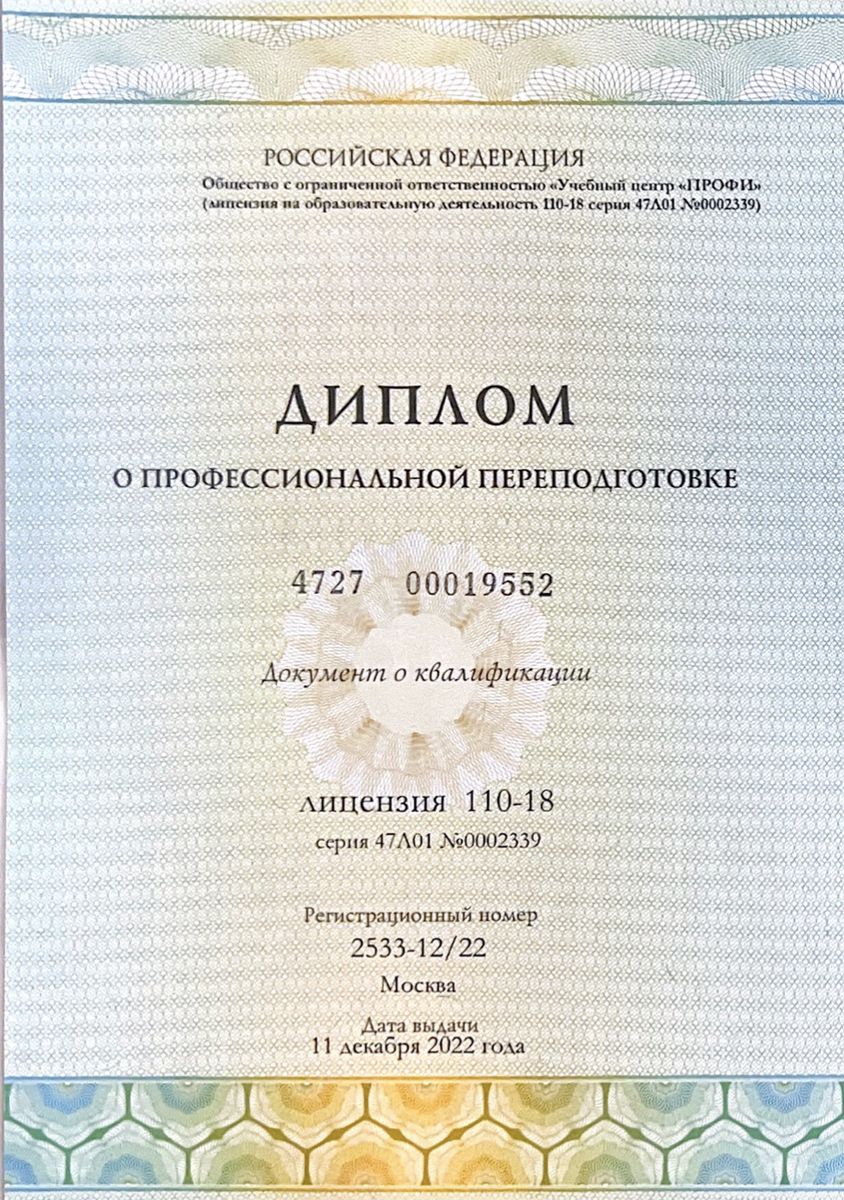 РОССИЙСКАЯ ФЕДЕРАЦИЯ
Общество с ограниченной ответственностью «Учебный центр «ПРОФИ»
(лицензия на образовательную деятельность 110-18 серия 47Л01 №0002339)

ДИПЛОМ

О ПРОФЕССИОНАЛЬНОЙ ПЕРЕПОДГОТОВКЕ

4727 00019552

Документ о квалификации

лицензия 110-18
серия 47Л01 №0002339

Регистрационный номер
2533-12/22
Москва

Дата выдачи
11 декабря 2022 года